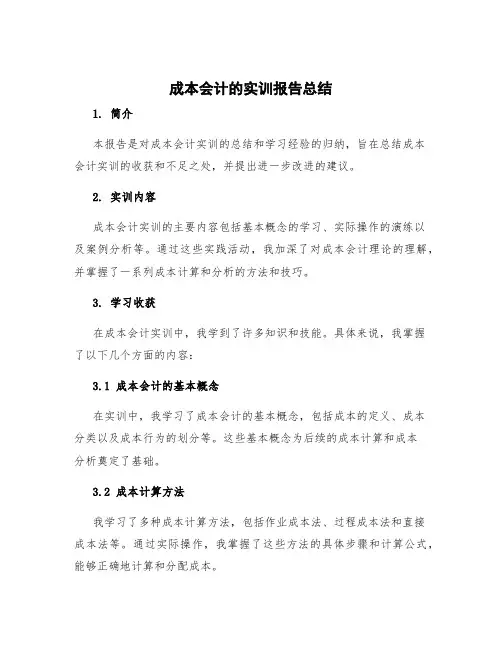 成本会计的实训报告总结

1. 简介

本报告是对成本会计实训的总结和学习经验的归纳，旨在总结成本会计实训的收获和不足之处，并提出进一步改进的建议。

2. 实训内容

成本会计实训的主要内容包括基本概念的学习、实际操作的演练以及案例分析等。通过这些实践活动，我加深了对成本会计理论的理解，并掌握了一系列成本计算和分析的方法和技巧。

3. 学习收获

在成本会计实训中，我学到了许多知识和技能。具体来说，我掌握了以下几个方面的内容：

3.1 成本会计的基本概念

在实训中，我学习了成本会计的基本概念，包括成本的定义、成本分类以及成本行为的划分等。这些基本概念为后续的成本计算和成本分析奠定了基础。

3.2 成本计算方法

我学习了多种成本计算方法，包括作业成本法、过程成本法和直接成本法等。通过实际操作，我掌握了这些方法的具体步骤和计算公式，能够正确地计算和分配成本。